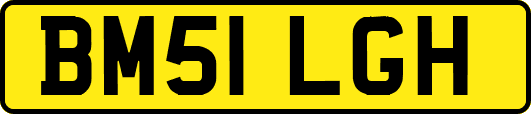 BM51 LGH